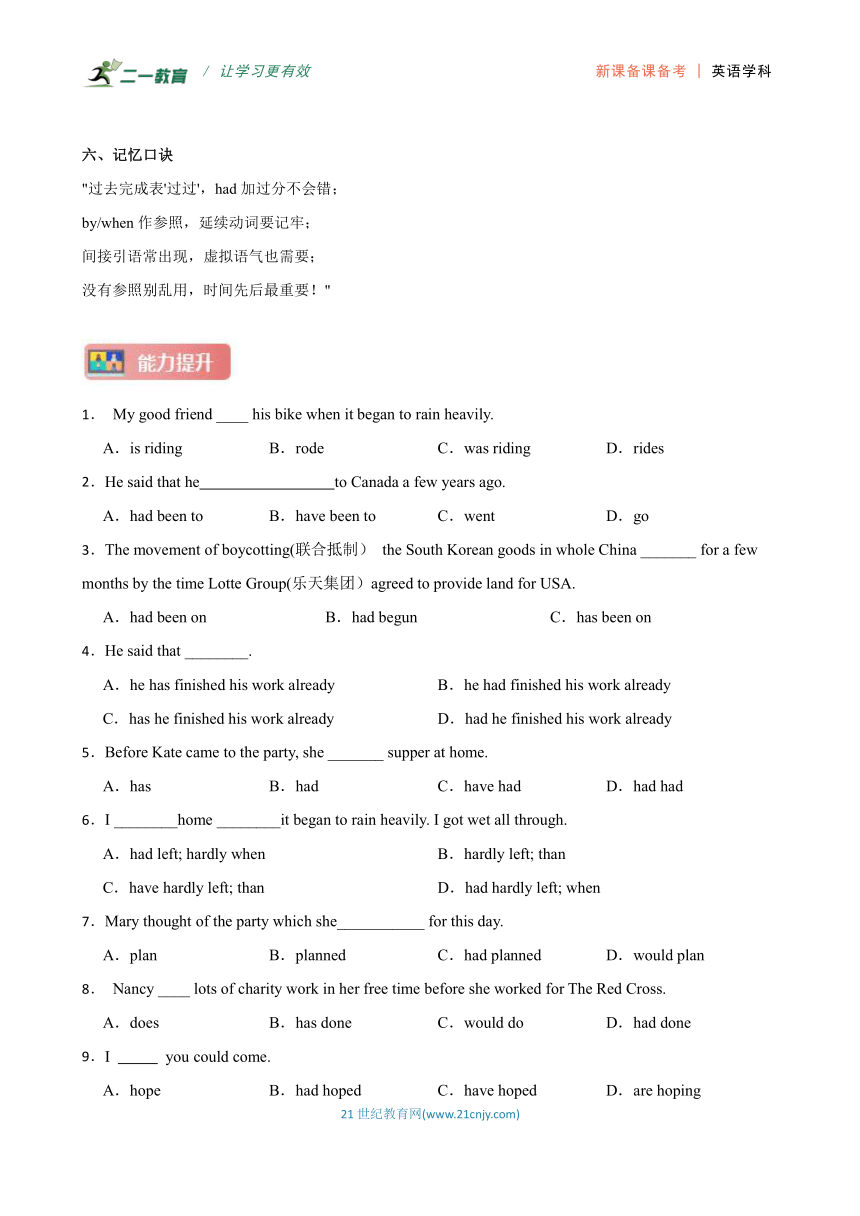 二一教育 / 让学习更有效

新课备课备考 | 英语学科

六、记忆口诀

"过去完成表'过过'，had 加过分不会错；

by/when 作参照，延续动词要记牢；

间接引语常出现，虚拟语气也需要；

没有参照别乱用，时间先后最重要！"

能力提升

1． My good friend ____ his bike when it began to rain heavily.

A．is riding B．rode C．was riding D．rides

2．He said that he_________________to Canada a few years ago.

A．had been to B．have been to C．went D．go

3．The movement of boycotting(联合抵制） the South Korean goods in whole China _______ for a few months by the time Lotte Group(乐天集团）agreed to provide land for USA.

A．had been on B．had begun C．has been on

4．He said that ________.

A．he has finished his work already B．he had finished his work already

C．has he finished his work already D．had he finished his work already

5．Before Kate came to the party, she _______ supper at home.

A．has B．had C．have had D．had had

6．I ________home ________it began to rain heavily. I got wet all through.

A．had left; hardly when B．hardly left; than

C．have hardly left; than D．had hardly left; when

7．Mary thought of the party which she___________ for this day.

A．plan B．planned C．had planned D．would plan

8． Nancy ____ lots of charity work in her free time before she worked for The Red Cross.

A．does B．has done C．would do D．had done

9．I _____ you could come.

A．hope B．had hoped C．have hoped D．are hoping

21 世纪教育网(www.21cnjy.com)